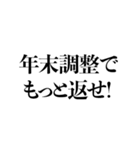 年末調整で
もっと返せ!